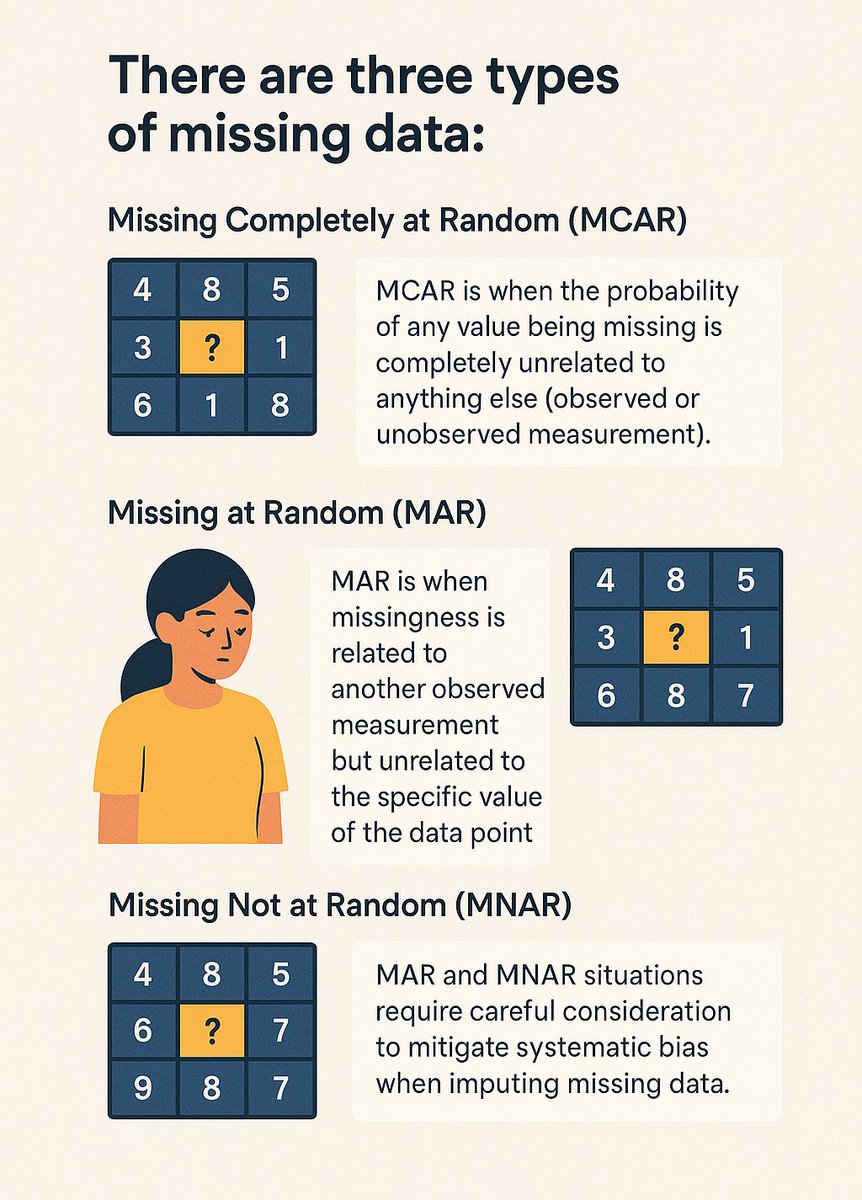 There are three types of missing data:

Missing Completely at Random (MCAR)

| 4 | 8 | 5 |
|---|---|---|
| 3 | ? | 1 |
| 6 | 1 | 8 |

MCAR is when the probability of any value being missing is completely unrelated to anything else (observed or unobserved measurement).

Missing at Random (MAR)

MAR is when missingness is related to another observed measurement but unrelated to the specific value of the data point

| 4 | 8 | 5 |
|---|---|---|
| 3 | ? | 1 |
| 6 | 8 | 7 |

Missing Not at Random (MNAR)

| 4 | 8 | 5 |
|---|---|---|
| 6 | ? | 7 |
| 9 | 8 | 7 |

MAR and MNAR situations require careful consideration to mitigate systematic bias when imputing missing data.